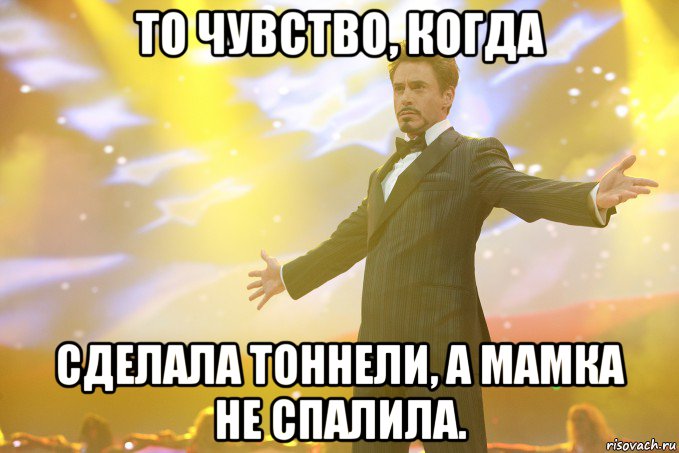 ТО ЧУВСТВО, КОГДА

СДЕЛАЛА ТОННЕЛИ, А МАМКА НЕ СПАЛИЛА.

risovach.ru